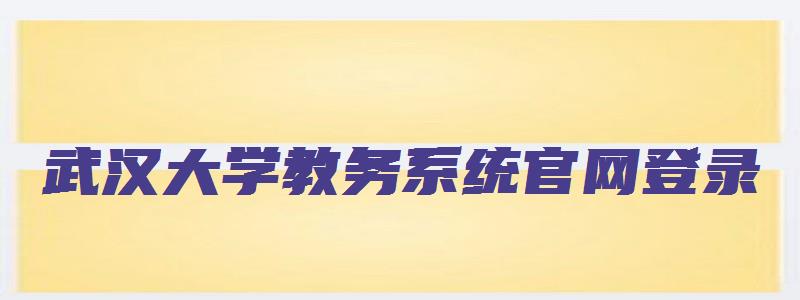 武汉大学教务系统官网登录